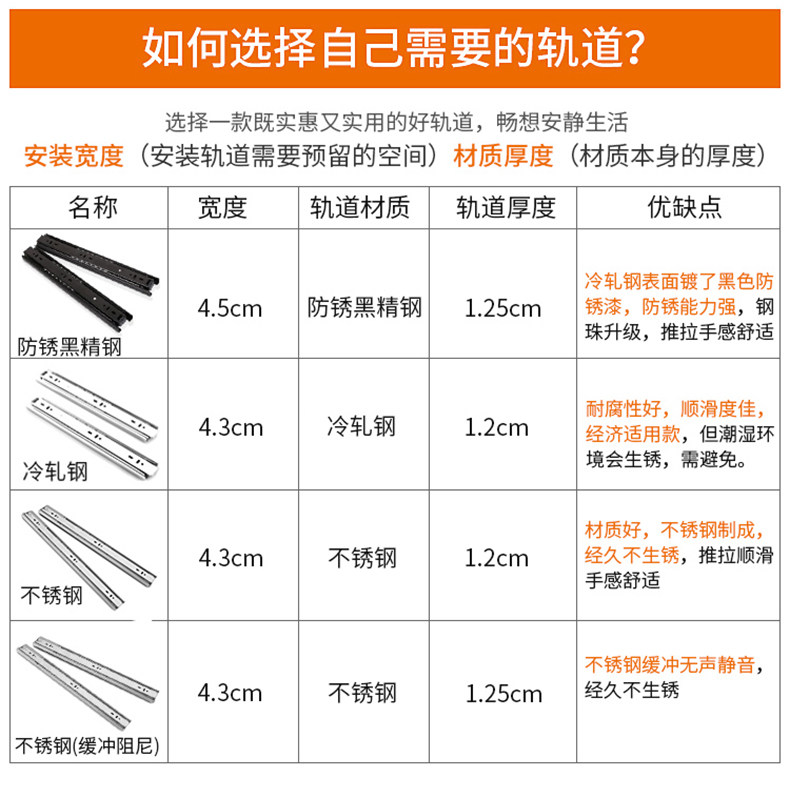 如何选择自己需要的轨道?

选择一款既实惠又实用的好轨道，畅想安静生活

安装宽度（安装轨道需要预留的空间）材质厚度（材质本身的厚度）

| 名称 | 宽度 | 轨道材质 | 轨道厚度 | 优缺点 |
|---|---|---|---|---|
| 防锈黑精钢 | 4.5cm | 防锈黑精钢 | 1.25cm | 冷轧钢表面镀了黑色防锈漆，防锈能力强，钢珠升级，推拉手感舒适 |
| 冷轧钢 | 4.3cm | 冷轧钢 | 1.2cm | 耐腐性好，顺滑度佳，经济适用款，但潮湿环境会生锈，需避免。 |
| 不锈钢 | 4.3cm | 不锈钢 | 1.2cm | 材质好，不锈钢制成，经久不生锈，推拉顺滑手感舒适 |
| 不锈钢(缓冲阻尼) | 4.3cm | 不锈钢 | 1.25cm | 不锈钢缓冲无声静音，经久不生锈 |